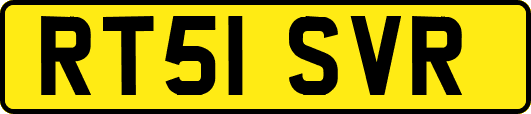 RT51 SVR